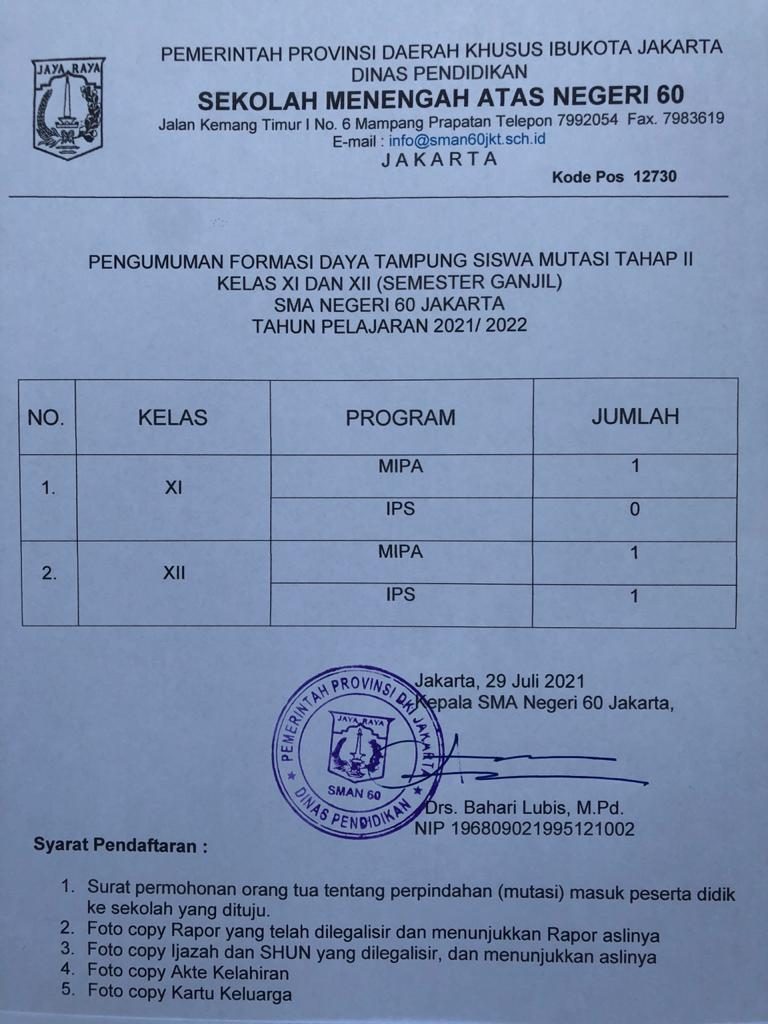 JAYA RAYA

PEMERINTAH PROVINSI DAERAH KHUSUS IBUKOTA JAKARTA
DINAS PENDIDIKAN
SEKOLAH MENENGAH ATAS NEGERI 60
Jalan Kemang Timur I No. 6 Mampang Prapatan Telepon 7992054 Fax. 7983619
E-mail : info@sman60jkt.sch.id
JAKARTA
Kode Pos 12730

PENGUMUMAN FORMASI DAYA TAMPUNG SISWA MUTASI TAHAP II
KELAS XI DAN XII (SEMESTER GANJIL)
SMA NEGERI 60 JAKARTA
TAHUN PELAJARAN 2021/ 2022

| NO. | KELAS | PROGRAM | JUMLAH |
|---|---|---|---|
| 1. | XI | MIPA | 1 |
| | | IPS | 0 |
| 2. | XII | MIPA | 1 |
| | | IPS | 1 |

Jakarta, 29 Juli 2021
Kepala SMA Negeri 60 Jakarta,

PEMERINTAH PROVINSI DKI JAKARTA
JAYA RAYA
SMAN 60
DINAS PENDIDIKAN

Drs. Bahari Lubis, M.Pd.
NIP 196809021995121002

Syarat Pendaftaran :

1. Surat permohonan orang tua tentang perpindahan (mutasi) masuk peserta didik ke sekolah yang dituju.
2. Foto copy Rapor yang telah dilegalisir dan menunjukkan Rapor aslinya
3. Foto copy Ijazah dan SHUN yang dilegalisir, dan menunjukkan aslinya
4. Foto copy Akte Kelahiran
5. Foto copy Kartu Keluarga